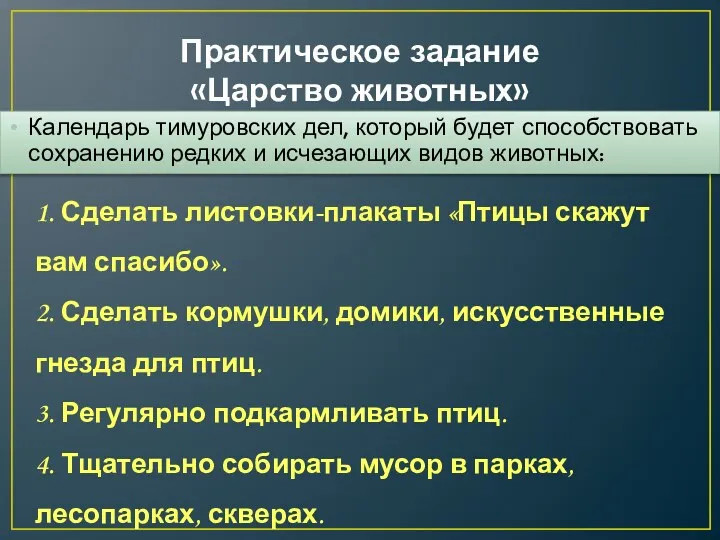 Практическое задание
«Царство животных»

• Календарь тимуровских дел, который будет способствовать сохранению редких и исчезающих видов животных:

1. Сделать листовки-плакаты «Птицы скажут вам спасибо».

2. Сделать кормушки, домики, искусственные гнезда для птиц.

3. Регулярно подкармливать птиц.

4. Тщательно собирать мусор в парках, лесопарках, скверах.